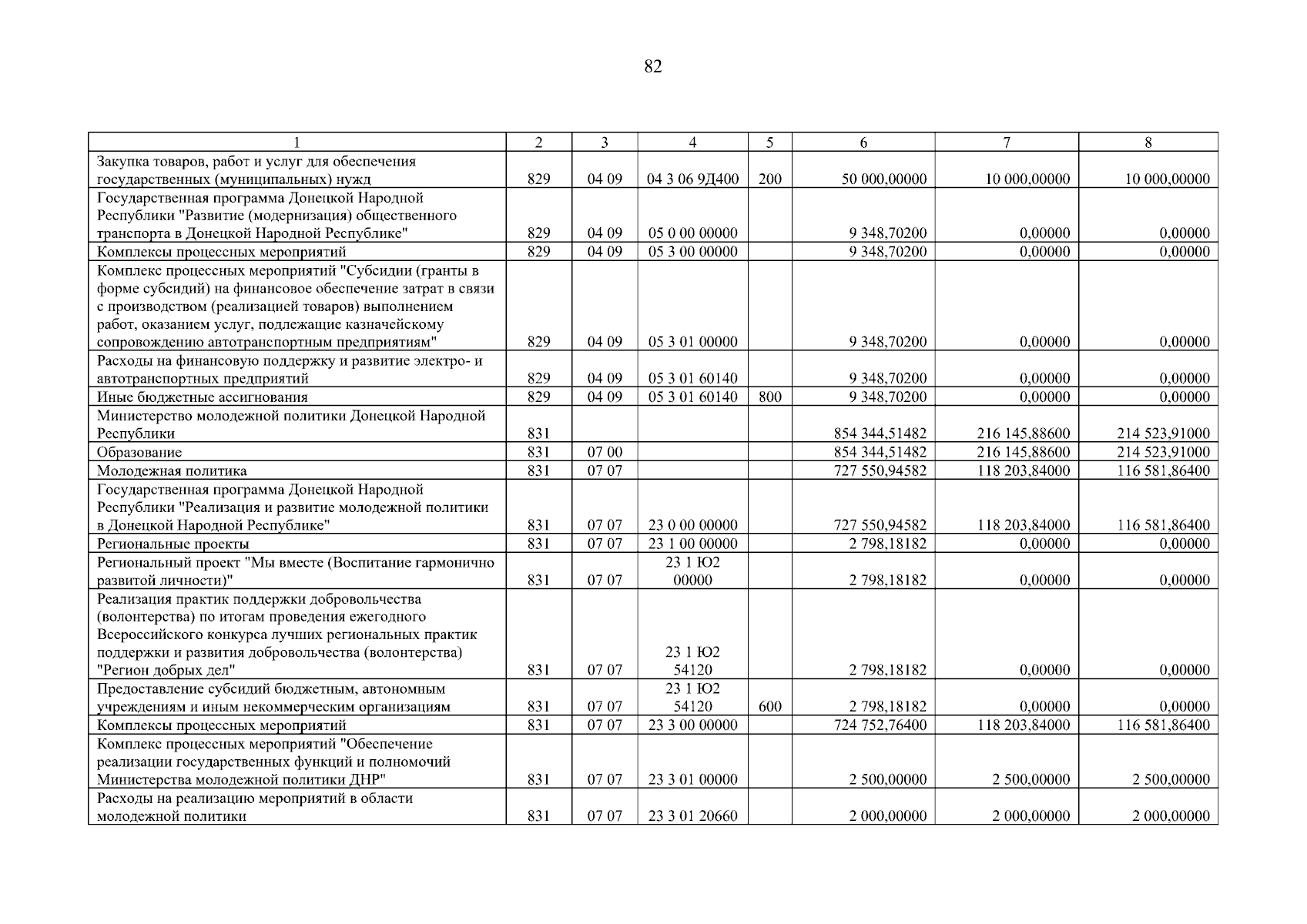 82

| 1 | 2 | 3 | 4 | 5 | 6 | 7 | 8 |
|---|---|---|---|---|---|---|---|
| Закупка товаров, работ и услуг для обеспечения государственных (муниципальных) нужд | 829 | 04 09 | 04 3 06 9Д400 | 200 | 50 000,00000 | 10 000,00000 | 10 000,00000 |
| Государственная программа Донецкой Народной Республики "Развитие (модернизация) общественного транспорта в Донецкой Народной Республике" | 829 | 04 09 | 05 0 00 00000 | | 9 348,70200 | 0,00000 | 0,00000 |
| Комплексы процессных мероприятий | 829 | 04 09 | 05 3 00 00000 | | 9 348,70200 | 0,00000 | 0,00000 |
| Комплекс процессных мероприятий "Субсидии (гранты в форме субсидий) на финансовое обеспечение затрат в связи с производством (реализацией товаров) выполнением работ, оказанием услуг, подлежащие казначейскому сопровождению автотранспортным предприятиям" | 829 | 04 09 | 05 3 01 00000 | | 9 348,70200 | 0,00000 | 0,00000 |
| Расходы на финансовую поддержку и развитие электро- и автотранспортных предприятий | 829 | 04 09 | 05 3 01 60140 | | 9 348,70200 | 0,00000 | 0,00000 |
| Иные бюджетные ассигнования | 829 | 04 09 | 05 3 01 60140 | 800 | 9 348,70200 | 0,00000 | 0,00000 |
| Министерство молодежной политики Донецкой Народной Республики | 831 | | | | 854 344,51482 | 216 145,88600 | 214 523,91000 |
| Образование | 831 | 07 00 | | | 854 344,51482 | 216 145,88600 | 214 523,91000 |
| Молодежная политика | 831 | 07 07 | | | 727 550,94582 | 118 203,84000 | 116 581,86400 |
| Государственная программа Донецкой Народной Республики "Реализация и развитие молодежной политики в Донецкой Народной Республике" | 831 | 07 07 | 23 0 00 00000 | | 727 550,94582 | 118 203,84000 | 116 581,86400 |
| Региональные проекты | 831 | 07 07 | 23 1 00 00000 | | 2 798,18182 | 0,00000 | 0,00000 |
| Региональный проект "Мы вместе (Воспитание гармонично развитой личности)" | 831 | 07 07 | 23 1 Ю2 00000 | | 2 798,18182 | 0,00000 | 0,00000 |
| Реализация практик поддержки добровольчества (волонтерства) по итогам проведения ежегодного Всероссийского конкурса лучших региональных практик поддержки и развития добровольчества (волонтерства) "Регион добрых дел" | 831 | 07 07 | 23 1 Ю2 54120 | | 2 798,18182 | 0,00000 | 0,00000 |
| Предоставление субсидий бюджетным, автономным учреждениям и иным некоммерческим организациям | 831 | 07 07 | 23 1 Ю2 54120 | 600 | 2 798,18182 | 0,00000 | 0,00000 |
| Комплексы процессных мероприятий | 831 | 07 07 | 23 3 00 00000 | | 724 752,76400 | 118 203,84000 | 116 581,86400 |
| Комплекс процессных мероприятий "Обеспечение реализации государственных функций и полномочий Министерства молодежной политики ДНР" | 831 | 07 07 | 23 3 01 00000 | | 2 500,00000 | 2 500,00000 | 2 500,00000 |
| Расходы на реализацию мероприятий в области молодежной политики | 831 | 07 07 | 23 3 01 20660 | | 2 000,00000 | 2 000,00000 | 2 000,00000 |